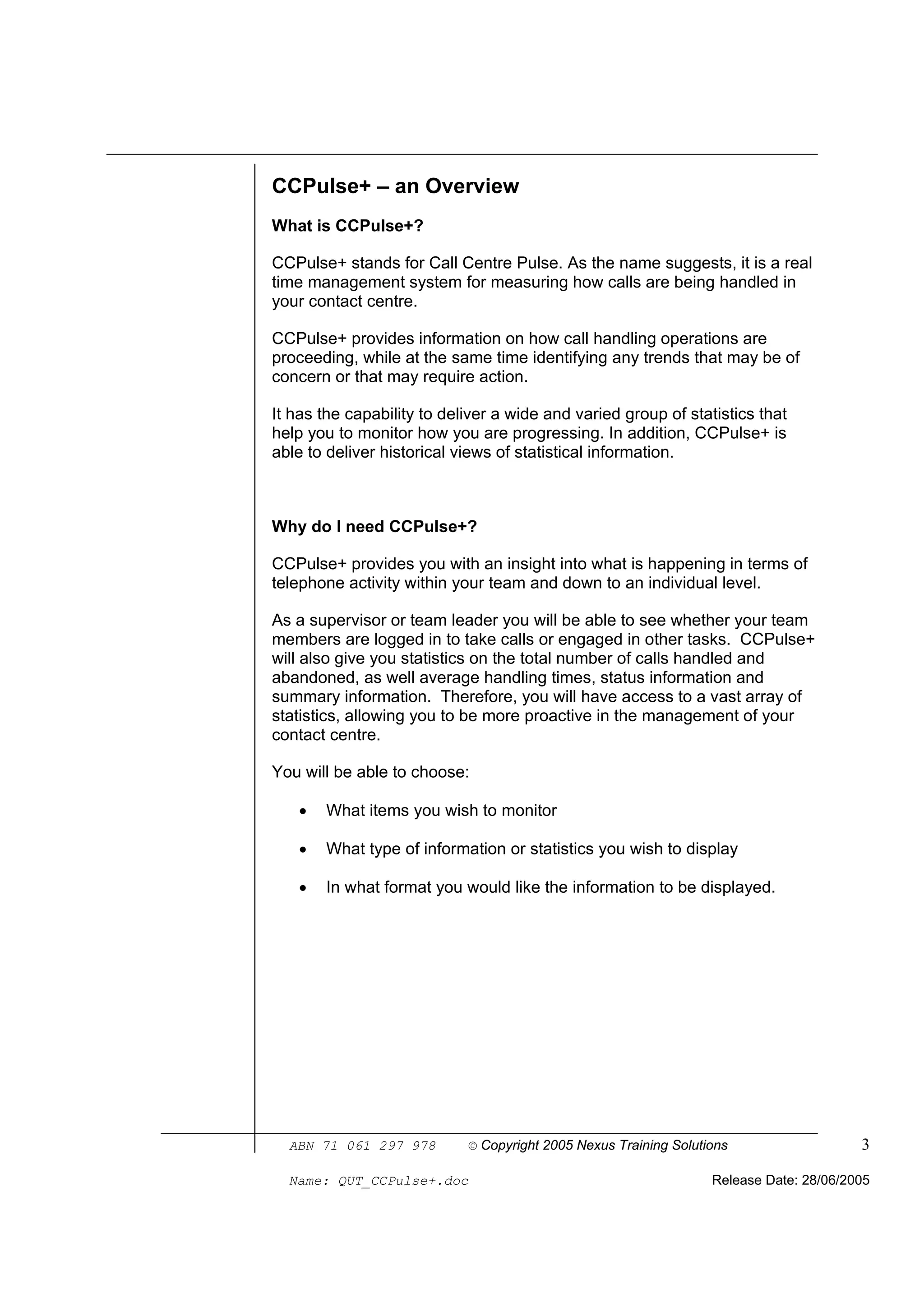 CCPulse+ – an Overview

What is CCPulse+?

CCPulse+ stands for Call Centre Pulse. As the name suggests, it is a real time management system for measuring how calls are being handled in your contact centre.

CCPulse+ provides information on how call handling operations are proceeding, while at the same time identifying any trends that may be of concern or that may require action.

It has the capability to deliver a wide and varied group of statistics that help you to monitor how you are progressing. In addition, CCPulse+ is able to deliver historical views of statistical information.

Why do I need CCPulse+?

CCPulse+ provides you with an insight into what is happening in terms of telephone activity within your team and down to an individual level.

As a supervisor or team leader you will be able to see whether your team members are logged in to take calls or engaged in other tasks. CCPulse+ will also give you statistics on the total number of calls handled and abandoned, as well average handling times, status information and summary information. Therefore, you will have access to a vast array of statistics, allowing you to be more proactive in the management of your contact centre.

You will be able to choose:

• What items you wish to monitor

• What type of information or statistics you wish to display

• In what format you would like the information to be displayed.

ABN 71 061 297 978 © Copyright 2005 Nexus Training Solutions 3

Name: QUT_CCPulse+.doc Release Date: 28/06/2005